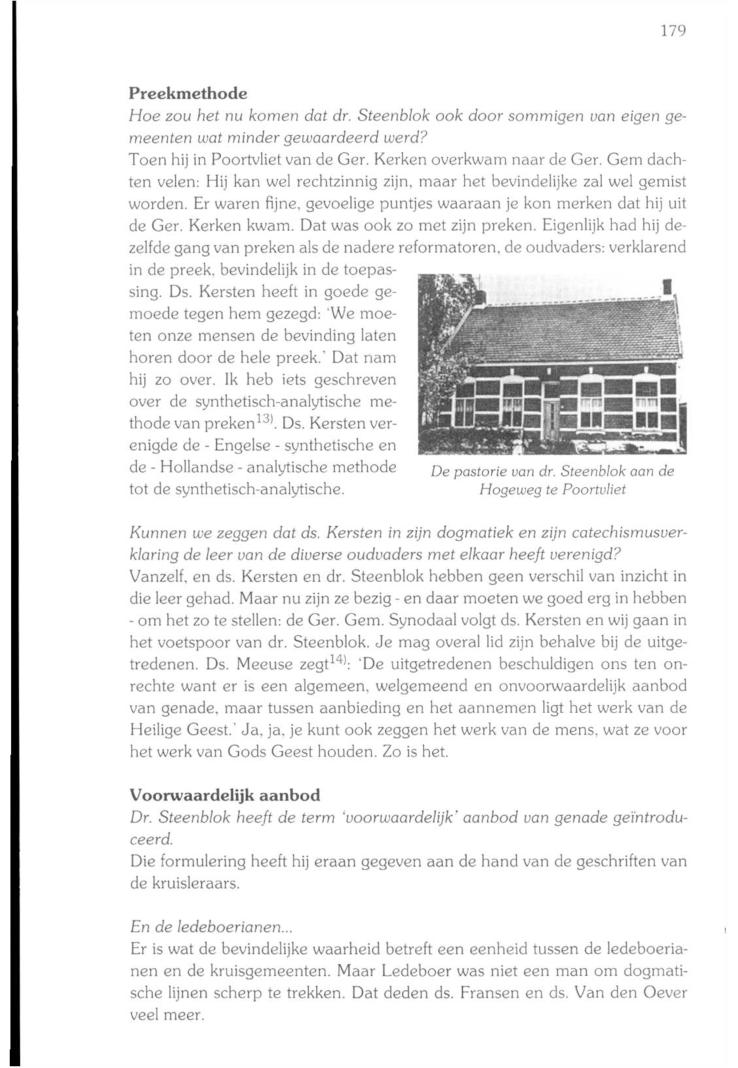 179

**Preekmethode**

*Hoe zou het nu komen dat dr. Steenblok ook door sommigen van eigen gemeenten wat minder gewaardeerd werd?*

Toen hij in Poortvliet van de Ger. Kerken overkwam naar de Ger. Gem dachten velen: Hij kan wel rechtzinnig zijn, maar het bevindelijke zal wel gemist worden. Er waren fijne, gevoelige puntjes waaraan je kon merken dat hij uit de Ger. Kerken kwam. Dat was ook zo met zijn preken. Eigenlijk had hij dezelfde gang van preken als de nadere reformatoren, de oudvaders: verklarend in de preek, bevindelijk in de toepassing. Ds. Kersten heeft in goede gemoede tegen hem gezegd: 'We moeten onze mensen de bevinding laten horen door de hele preek.' Dat nam hij zo over. Ik heb iets geschreven over de synthetisch-analytische methode van preken$^{13)}$. Ds. Kersten verenigde de - Engelse - synthetische en de - Hollandse - analytische methode tot de synthetisch-analytische.

*De pastorie van dr. Steenblok aan de Hogeweg te Poortvliet*

*Kunnen we zeggen dat ds. Kersten in zijn dogmatiek en zijn catechismusverklaring de leer van de diverse oudvaders met elkaar heeft verenigd?*

Vanzelf, en ds. Kersten en dr. Steenblok hebben geen verschil van inzicht in die leer gehad. Maar nu zijn ze bezig - en daar moeten we goed erg in hebben - om het zo te stellen: de Ger. Gem. Synodaal volgt ds. Kersten en wij gaan in het voetspoor van dr. Steenblok. Je mag overal lid zijn behalve bij de uitgetredenen. Ds. Meeuse zegt$^{14)}$: 'De uitgetredenen beschuldigen ons ten onrechte want er is een algemeen, welgemeend en onvoorwaardelijk aanbod van genade, maar tussen aanbieding en het aannemen ligt het werk van de Heilige Geest.' Ja, ja, je kunt ook zeggen het werk van de mens, wat ze voor het werk van Gods Geest houden. Zo is het.

**Voorwaardelijk aanbod**

*Dr. Steenblok heeft de term 'voorwaardelijk' aanbod van genade geïntroduceerd.*

Die formulering heeft hij eraan gegeven aan de hand van de geschriften van de kruisleraars.

*En de ledeboerianen...*

Er is wat de bevindelijke waarheid betreft een eenheid tussen de ledeboerianen en de kruisgemeenten. Maar Ledeboer was niet een man om dogmatische lijnen scherp te trekken. Dat deden ds. Fransen en ds. Van den Oever veel meer.